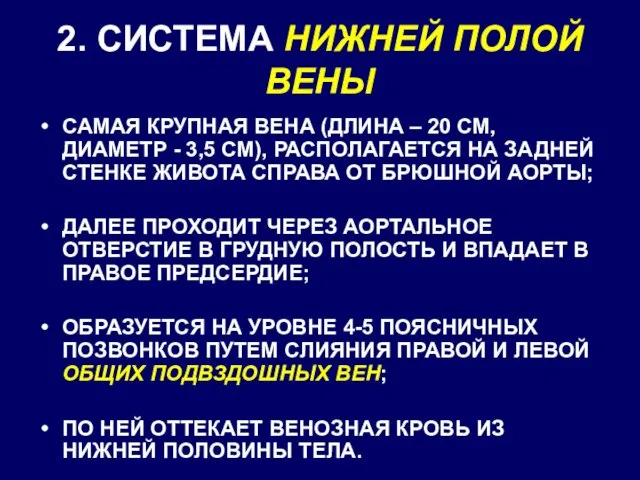 2. СИСТЕМА НИЖНЕЙ ПОЛОЙ ВЕНЫ

• САМАЯ КРУПНАЯ ВЕНА (ДЛИНА – 20 СМ, ДИАМЕТР - 3,5 СМ), РАСПОЛАГАЕТСЯ НА ЗАДНЕЙ СТЕНКЕ ЖИВОТА СПРАВА ОТ БРЮШНОЙ АОРТЫ;

• ДАЛЕЕ ПРОХОДИТ ЧЕРЕЗ АОРТАЛЬНОЕ ОТВЕРСТИЕ В ГРУДНУЮ ПОЛОСТЬ И ВПАДАЕТ В ПРАВОЕ ПРЕДСЕРДИЕ;

• ОБРАЗУЕТСЯ НА УРОВНЕ 4-5 ПОЯСНИЧНЫХ ПОЗВОНКОВ ПУТЕМ СЛИЯНИЯ ПРАВОЙ И ЛЕВОЙ ОБЩИХ ПОДВЗДОШНЫХ ВЕН;

• ПО НЕЙ ОТТЕКАЕТ ВЕНОЗНАЯ КРОВЬ ИЗ НИЖНЕЙ ПОЛОВИНЫ ТЕЛА.